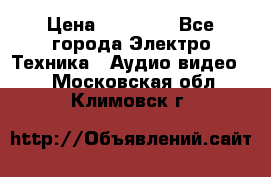 Цена Все города Электро Техника Аудио видео Московская обл Климовск г

http://Объявлений.сайт